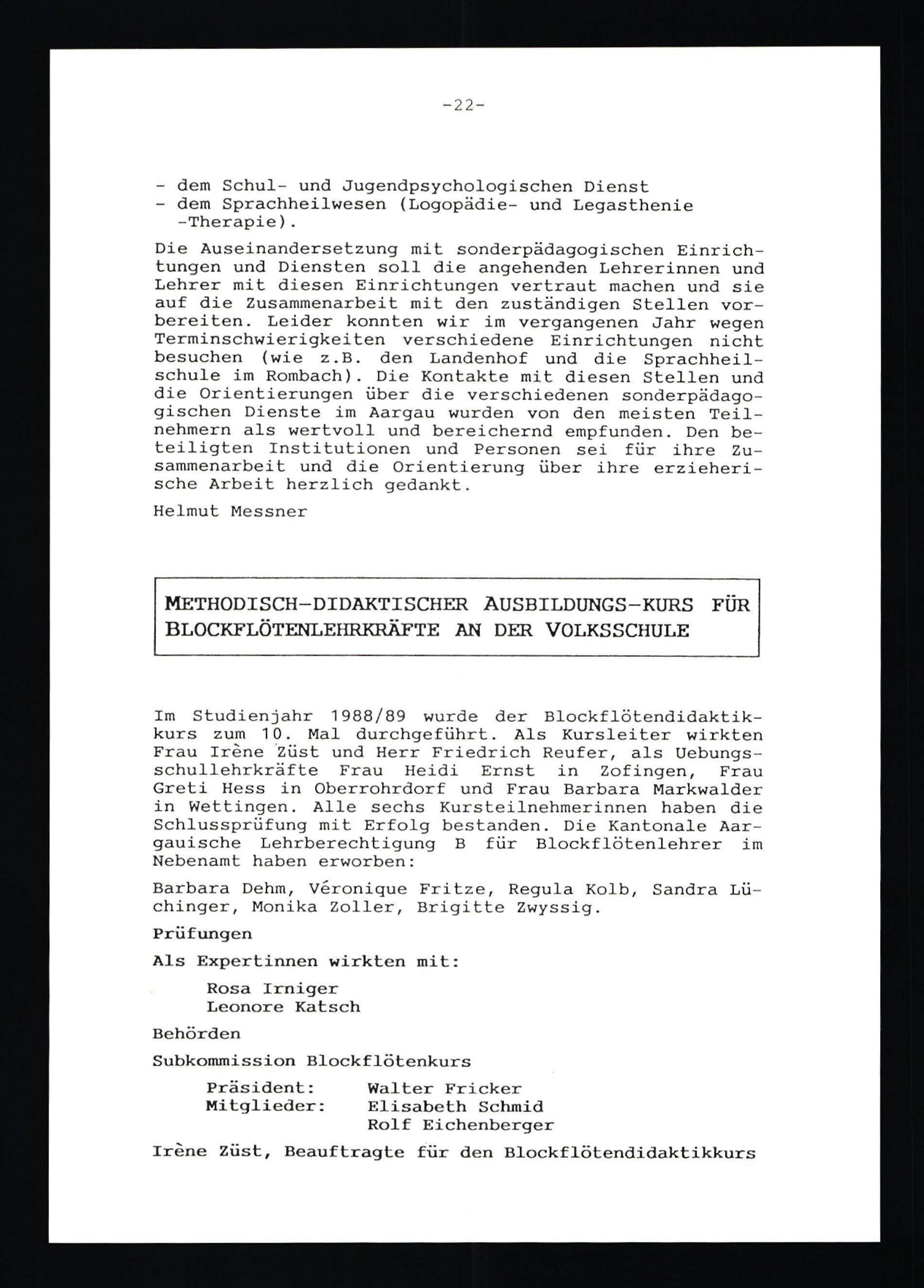 -22-

- dem Schul- und Jugendpsychologischen Dienst
- dem Sprachheilwesen (Logopädie- und Legasthenie -Therapie).

Die Auseinandersetzung mit sonderpädagogischen Einrichtungen und Diensten soll die angehenden Lehrerinnen und Lehrer mit diesen Einrichtungen vertraut machen und sie auf die Zusammenarbeit mit den zuständigen Stellen vorbereiten. Leider konnten wir im vergangenen Jahr wegen Terminschwierigkeiten verschiedene Einrichtungen nicht besuchen (wie z.B. den Landenhof und die Sprachheilschule im Rombach). Die Kontakte mit diesen Stellen und die Orientierungen über die verschiedenen sonderpädagogischen Dienste im Aargau wurden von den meisten Teilnehmern als wertvoll und bereichernd empfunden. Den beteiligten Institutionen und Personen sei für ihre Zusammenarbeit und die Orientierung über ihre erzieherische Arbeit herzlich gedankt.

Helmut Messner

METHODISCH-DIDAKTISCHER AUSBILDUNGS-KURS FÜR BLOCKFLÖTENLEHRKRÄFTE AN DER VOLKSSCHULE

Im Studienjahr 1988/89 wurde der Blockflötendidaktikkurs zum 10. Mal durchgeführt. Als Kursleiter wirkten Frau Irène Züst und Herr Friedrich Reufer, als Uebungsschullehrkräfte Frau Heidi Ernst in Zofingen, Frau Greti Hess in Oberrohrdorf und Frau Barbara Markwalder in Wettingen. Alle sechs Kursteilnehmerinnen haben die Schlussprüfung mit Erfolg bestanden. Die Kantonale Aargauische Lehrberechtigung B für Blockflötenlehrer im Nebenamt haben erworben:

Barbara Dehm, Véronique Fritze, Regula Kolb, Sandra Lüchinger, Monika Zoller, Brigitte Zwyssig.

Prüfungen

Als Expertinnen wirkten mit:

Rosa Irniger
Leonore Katsch

Behörden

Subkommission Blockflötenkurs

Präsident: Walter Fricker
Mitglieder: Elisabeth Schmid
Rolf Eichenberger

Irène Züst, Beauftragte für den Blockflötendidaktikkurs